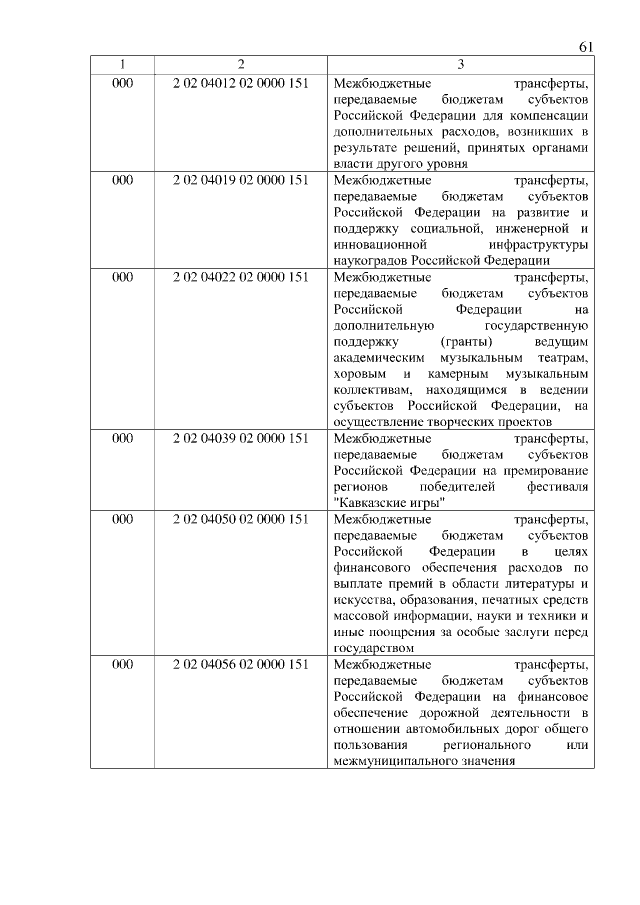 61

| 1 | 2 | 3 |
|---|---|---|
| 000 | 2 02 04012 02 0000 151 | Межбюджетные трансферты, передаваемые бюджетам субъектов Российской Федерации для компенсации дополнительных расходов, возникших в результате решений, принятых органами власти другого уровня |
| 000 | 2 02 04019 02 0000 151 | Межбюджетные трансферты, передаваемые бюджетам субъектов Российской Федерации на развитие и поддержку социальной, инженерной и инновационной инфраструктуры наукоградов Российской Федерации |
| 000 | 2 02 04022 02 0000 151 | Межбюджетные трансферты, передаваемые бюджетам субъектов Российской Федерации на дополнительную государственную поддержку (гранты) ведущим академическим музыкальным театрам, хоровым и камерным музыкальным коллективам, находящимся в ведении субъектов Российской Федерации, на осуществление творческих проектов |
| 000 | 2 02 04039 02 0000 151 | Межбюджетные трансферты, передаваемые бюджетам субъектов Российской Федерации на премирование регионов победителей фестиваля "Кавказские игры" |
| 000 | 2 02 04050 02 0000 151 | Межбюджетные трансферты, передаваемые бюджетам субъектов Российской Федерации в целях финансового обеспечения расходов по выплате премий в области литературы и искусства, образования, печатных средств массовой информации, науки и техники и иные поощрения за особые заслуги перед государством |
| 000 | 2 02 04056 02 0000 151 | Межбюджетные трансферты, передаваемые бюджетам субъектов Российской Федерации на финансовое обеспечение дорожной деятельности в отношении автомобильных дорог общего пользования регионального или межмуниципального значения |